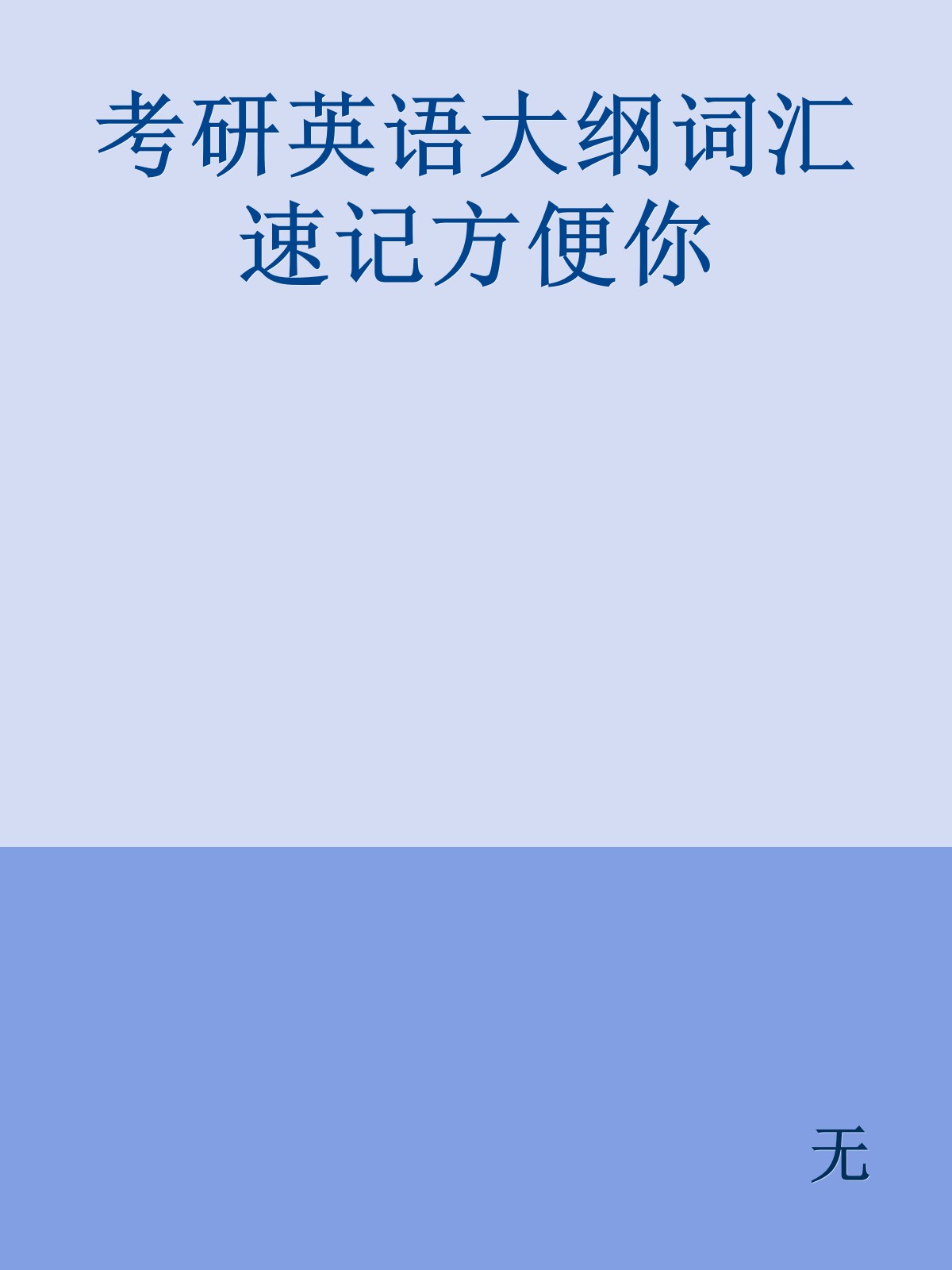 考研英语大纲词汇速记方便你

无